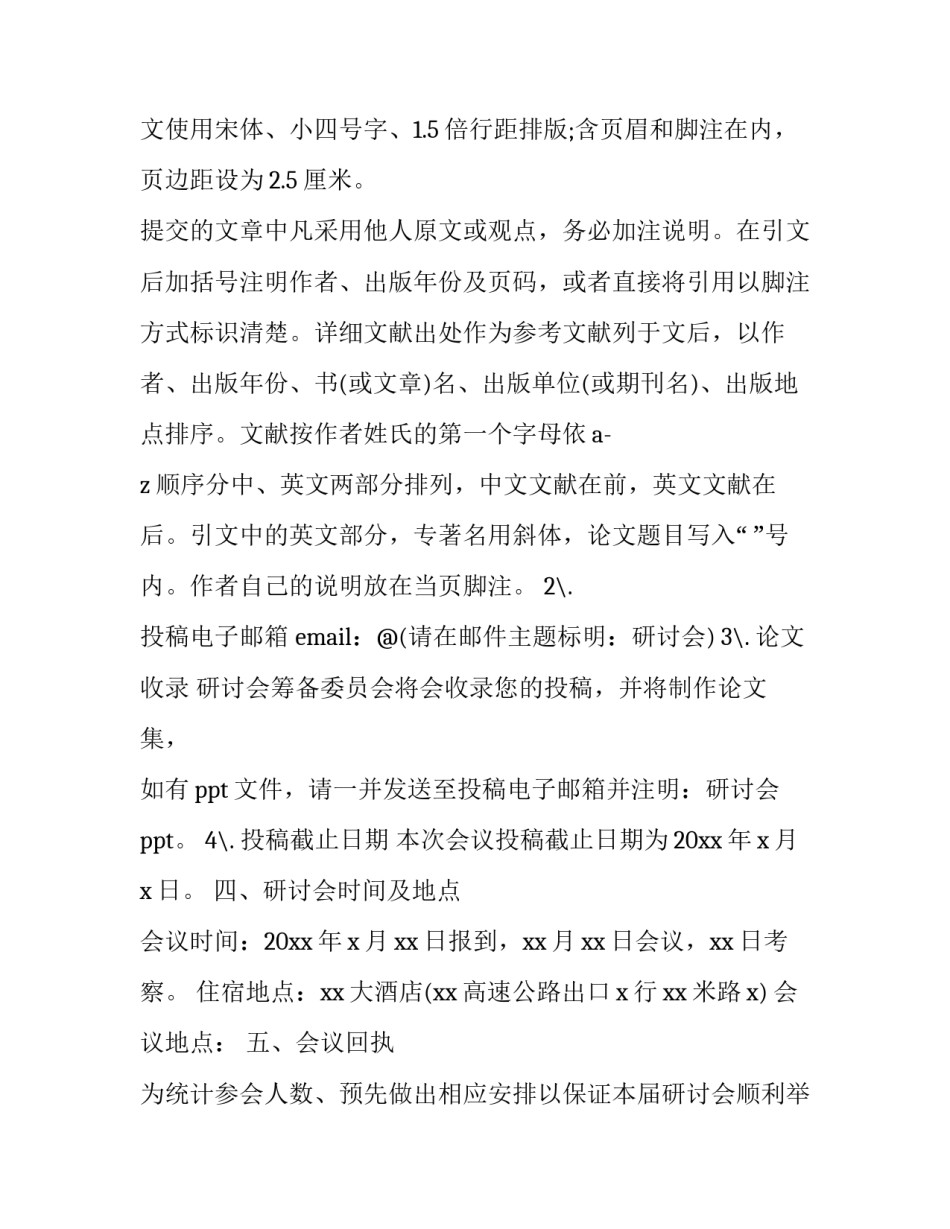 文使用宋体、小四号字、1.5 倍行距排版;含页眉和脚注在内，页边距设为 2.5 厘米。

提交的文章中凡采用他人原文或观点，务必加注说明。在引文后加括号注明作者、出版年份及页码，或者直接将引用以脚注方式标识清楚。详细文献出处作为参考文献列于文后，以作者、出版年份、书(或文章)名、出版单位(或期刊名)、出版地点排序。文献按作者姓氏的第一个字母依 a-

z 顺序分中、英文两部分排列，中文文献在前，英文文献在后。引文中的英文部分，专著名用斜体，论文题目写入“ ”号内。作者自己的说明放在当页脚注。 2\.

投稿电子邮箱 email：@(请在邮件主题标明：研讨会) 3\. 论文收录 研讨会筹备委员会将会收录您的投稿，并将制作论文集，

如有 ppt 文件，请一并发送至投稿电子邮箱并注明：研讨会 ppt。 4\. 投稿截止日期 本次会议投稿截止日期为 20xx 年 x 月 x 日。 四、研讨会时间及地点

会议时间：20xx 年 x 月 xx 日报到，xx 月 xx 日会议，xx 日考察。 住宿地点：xx 大酒店(xx 高速公路出口 x 行 xx 米路 x) 会议地点： 五、会议回执

为统计参会人数、预先做出相应安排以保证本届研讨会顺利举